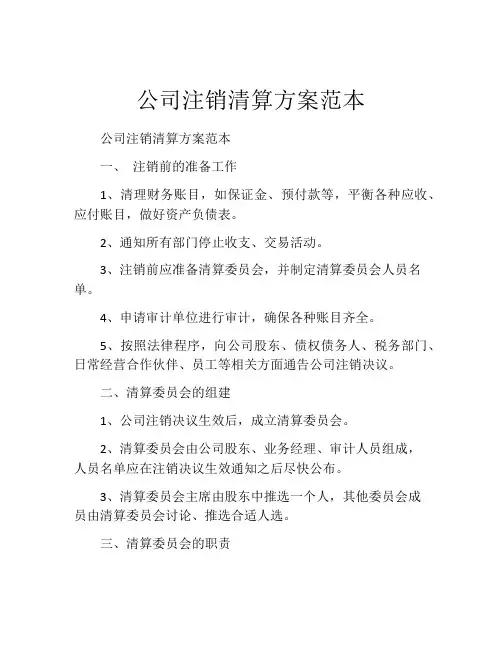 公司注销清算方案范本

公司注销清算方案范本

一、 注销前的准备工作

1、清理财务账目，如保证金、预付款等，平衡各种应收、应付账目，做好资产负债表。

2、通知所有部门停止收支、交易活动。

3、注销前应准备清算委员会，并制定清算委员会人员名单。

4、申请审计单位进行审计，确保各种账目齐全。

5、按照法律程序，向公司股东、债权债务人、税务部门、日常经营合作伙伴、员工等相关方面通告公司注销决议。

二、清算委员会的组建

1、公司注销决议生效后，成立清算委员会。

2、清算委员会由公司股东、业务经理、审计人员组成，人员名单应在注销决议生效通知之后尽快公布。

3、清算委员会主席由股东中推选一个人，其他委员会成员由清算委员会讨论、推选合适人选。

三、清算委员会的职责